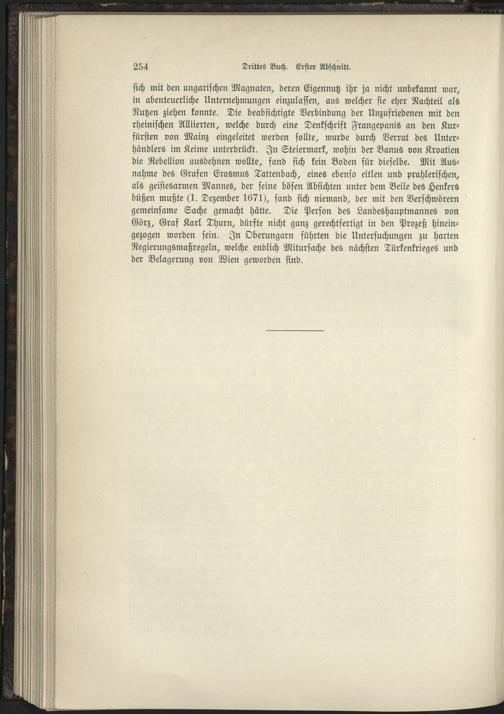 254 Drittes Buch. Erster Abschnitt.

sich mit den ungarischen Magnaten, deren Eigennutz ihr ja nicht unbekannt war, in abenteuerliche Unternehmungen einzulassen, aus welcher sie eher Nachteil als Nutzen ziehen konnte. Die beabsichtigte Verbindung der Unzufriedenen mit den rheinischen Alliierten, welche durch eine Denkschrift Frangepanis an den Kurfürsten von Mainz eingeleitet werden sollte, wurde durch Verrat des Unterhändlers im Keime unterdrückt. In Steiermark, wohin der Banus von Kroatien die Rebellion ausdehnen wollte, fand sich kein Boden für dieselbe. Mit Ausnahme des Grafen Erasmus Tattenbach, eines ebenso eitlen und prahlerischen, als geistesarmen Mannes, der seine bösen Absichten unter dem Beile des Henkers büßen mußte (1. Dezember 1671), fand sich niemand, der mit den Verschwörern gemeinsame Sache gemacht hätte. Die Person des Landeshauptmannes von Görz, Graf Karl Thurn, dürfte nicht ganz gerechtfertigt in den Prozeß hineingezogen worden sein. In Oberungarn führten die Untersuchungen zu harten Regierungsmaßregeln, welche endlich Mitursache des nächsten Türkenkrieges und der Belagerung von Wien geworden sind.